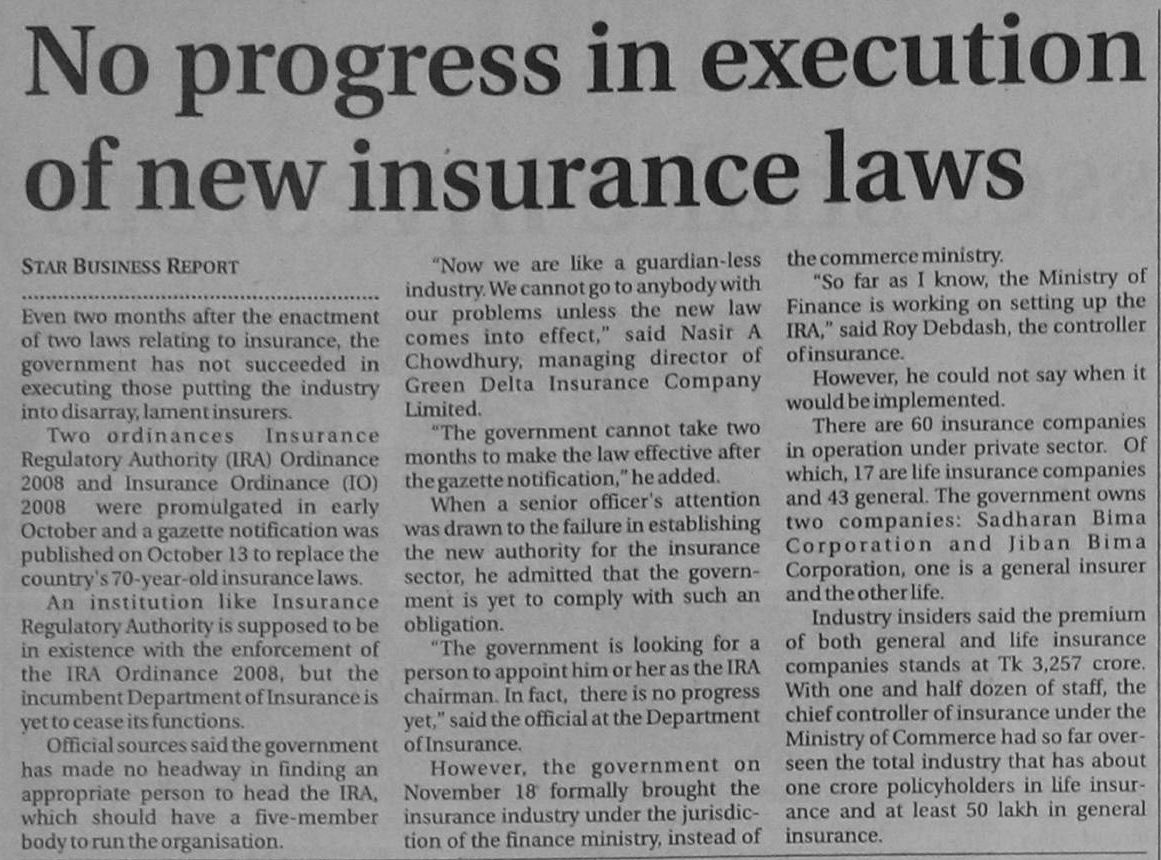 No progress in execution of new insurance laws

STAR BUSINESS REPORT

Even two months after the enactment of two laws relating to insurance, the government has not succeeded in executing those putting the industry into disarray, lament insurers.

Two ordinances Insurance Regulatory Authority (IRA) Ordinance 2008 and Insurance Ordinance (IO) 2008 were promulgated in early October and a gazette notification was published on October 13 to replace the country's 70-year-old insurance laws.

An institution like Insurance Regulatory Authority is supposed to be in existence with the enforcement of the IRA Ordinance 2008, but the incumbent Department of Insurance is yet to cease its functions.

Official sources said the government has made no headway in finding an appropriate person to head the IRA, which should have a five-member body to run the organisation.

"Now we are like a guardian-less industry. We cannot go to anybody with our problems unless the new law comes into effect," said Nasir A Chowdhury, managing director of Green Delta Insurance Company Limited.

"The government cannot take two months to make the law effective after the gazette notification," he added.

When a senior officer's attention was drawn to the failure in establishing the new authority for the insurance sector, he admitted that the government is yet to comply with such an obligation.

"The government is looking for a person to appoint him or her as the IRA chairman. In fact, there is no progress yet," said the official at the Department of Insurance.

However, the government on November 18 formally brought the insurance industry under the jurisdiction of the finance ministry, instead of the commerce ministry.

"So far as I know, the Ministry of Finance is working on setting up the IRA," said Roy Debdash, the controller of insurance.

However, he could not say when it would be implemented.

There are 60 insurance companies in operation under private sector. Of which, 17 are life insurance companies and 43 general. The government owns two companies: Sadharan Bima Corporation and Jiban Bima Corporation, one is a general insurer and the other life.

Industry insiders said the premium of both general and life insurance companies stands at Tk 3,257 crore. With one and half dozen of staff, the chief controller of insurance under the Ministry of Commerce had so far overseen the total industry that has about one crore policyholders in life insurance and at least 50 lakh in general insurance.